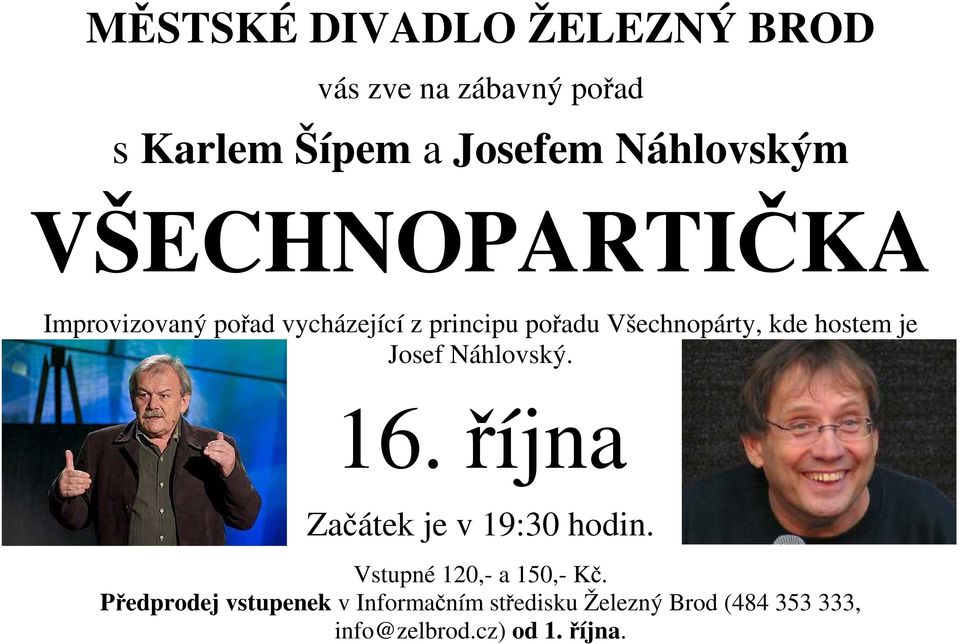 MĚSTSKÉ DIVADLO ŽELEZNÝ BROD

vás zve na zábavný pořad

s Karlem Šípem a Josefem Náhlovským

VŠECHNOPARTIČKA

Improvizovaný pořad vycházející z principu pořadu Všechnopárty, kde hostem je Josef Náhlovský.

16. října

Začátek je v 19:30 hodin.

Vstupné 120,- a 150,- Kč.
Předprodej vstupenek v Informačním středisku Železný Brod (484 353 333, info@zelbrod.cz) od 1. října.